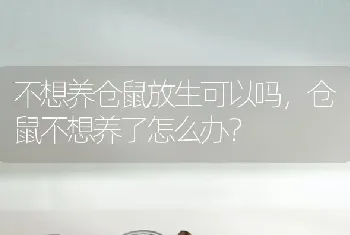 不想养仓鼠放生可以吗，仓鼠不想养了怎么办？